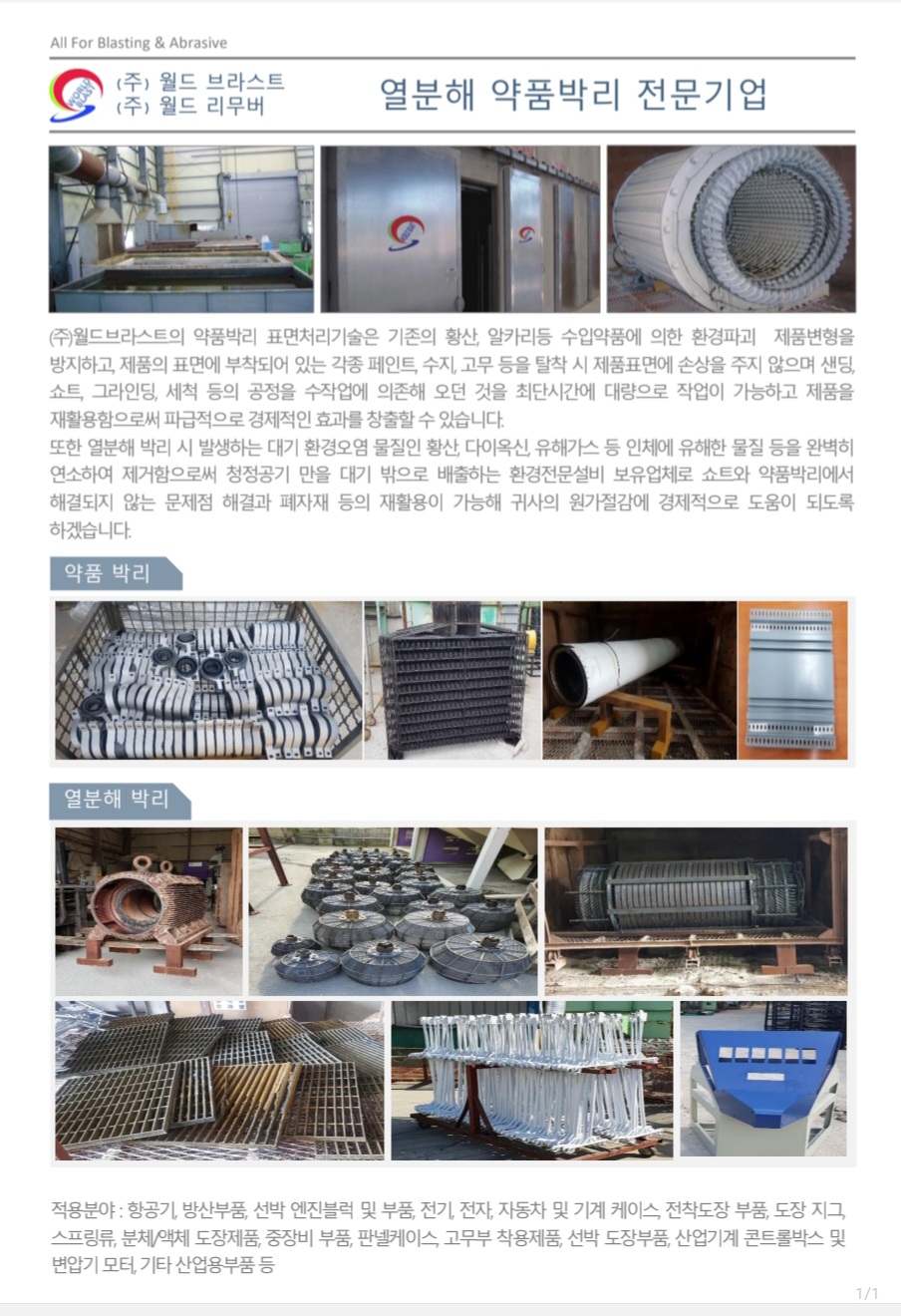 All For Blasting & Abrasive

(주) 월드 브라스트
(주) 월드 리무버

열분해 약품박리 전문기업

(주)월드브라스트의 약품박리 표면처리기술은 기존의 황산, 알카리등 수입약품에 의한 환경파괴 제품변형을 방지하고, 제품의 표면에 부착되어 있는 각종 페인트, 수지, 고무 등을 탈착 시 제품표면에 손상을 주지 않으며 샌딩, 쇼트, 그라인딩, 세척 등의 공정을 수작업에 의존해 오던 것을 최단시간에 대량으로 작업이 가능하고 제품을 재활용함으로써 파급적으로 경제적인 효과를 창출할 수 있습니다.
또한 열분해 박리 시 발생하는 대기 환경오염 물질인 황산, 다이옥신, 유해가스 등 인체에 유해한 물질 등을 완벽히 연소하여 제거함으로써 청정공기 만을 대기 밖으로 배출하는 환경전문설비 보유업체로 쇼트와 약품박리에서 해결되지 않는 문제점 해결과 폐자재 등의 재활용이 가능해 귀사의 원가절감에 경제적으로 도움이 되도록 하겠습니다.

약품 박리

열분해 박리

적용분야 : 항공기, 방산부품, 선박 엔진블럭 및 부품, 전기, 전자, 자동차 및 기계 케이스, 전착도장 부품, 도장 지그, 스프링류, 분체/액체 도장제품, 중장비 부품, 판넬케이스, 고무부 착용제품, 선박 도장부품, 산업기계 콘트롤박스 및 변압기 모터, 기타 산업용부품 등

1/1